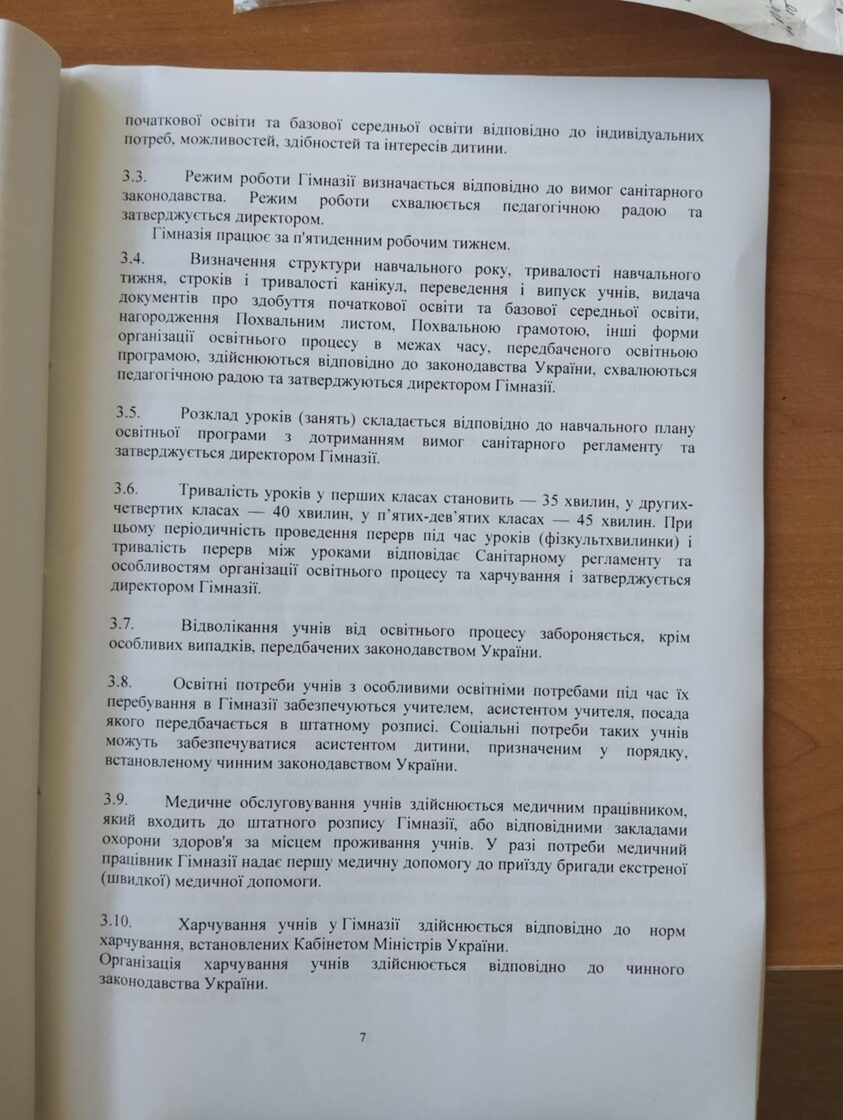 початкової освіти та базової середньої освіти відповідно до індивідуальних потреб, можливостей, здібностей та інтересів дитини.

3.3. Режим роботи Гімназії визначається відповідно до вимог санітарного законодавства. Режим роботи схвалюється педагогічною радою та затверджується директором.
Гімназія працює за п'ятиденним робочим тижнем.

3.4. Визначення структури навчального року, тривалості навчального тижня, строків і тривалості канікул, переведення і випуск учнів, видача документів про здобуття початкової освіти та базової середньої освіти, нагородження Похвальним листом, Похвальною грамотою, інші форми організації освітнього процесу в межах часу, передбаченого освітньою програмою, здійснюються відповідно до законодавства України, схвалюються педагогічною радою та затверджуються директором Гімназії.

3.5. Розклад уроків (занять) складається відповідно до навчального плану освітньої програми з дотриманням вимог санітарного регламенту та затверджується директором Гімназії.

3.6. Тривалість уроків у перших класах становить — 35 хвилин, у других-четвертих класах — 40 хвилин, у п'ятих-дев'ятих класах — 45 хвилин. При цьому періодичність проведення перерв під час уроків (фізкультхвилинки) і тривалість перерв між уроками відповідає Санітарному регламенту та особливостям організації освітнього процесу та харчування і затверджується директором Гімназії.

3.7. Відволікання учнів від освітнього процесу забороняється, крім особливих випадків, передбачених законодавством України.

3.8. Освітні потреби учнів з особливими освітніми потребами під час їх перебування в Гімназії забезпечуються учителем, асистентом учителя, посада якого передбачається в штатному розписі. Соціальні потреби таких учнів можуть забезпечуватися асистентом дитини, призначеним у порядку, встановленому чинним законодавством України.

3.9. Медичне обслуговування учнів здійснюється медичним працівником, який входить до штатного розпису Гімназії, або відповідними закладами охорони здоров'я за місцем проживання учнів. У разі потреби медичний працівник Гімназії надає першу медичну допомогу до приїзду бригади екстреної (швидкої) медичної допомоги.

3.10. Харчування учнів у Гімназії здійснюється відповідно до норм харчування, встановлених Кабінетом Міністрів України.
Організація харчування учнів здійснюється відповідно до чинного законодавства України.

7